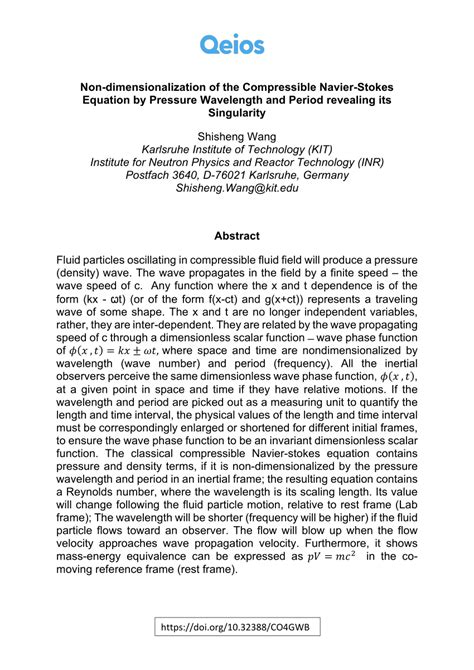 Qeios

Non-dimensionalization of the Compressible Navier-Stokes Equation by Pressure Wavelength and Period revealing its Singularity

Shisheng Wang
Karlsruhe Institute of Technology (KIT)
Institute for Neutron Physics and Reactor Technology (INR)
Postfach 3640, D-76021 Karlsruhe, Germany
Shisheng.Wang@kit.edu

Abstract

Fluid particles oscillating in compressible fluid field will produce a pressure (density) wave. The wave propagates in the field by a finite speed – the wave speed of c. Any function where the x and t dependence is of the form (kx - ωt) (or of the form f(x-ct) and g(x+ct)) represents a traveling wave of some shape. The x and t are no longer independent variables, rather, they are inter-dependent. They are related by the wave propagating speed of c through a dimensionless scalar function – wave phase function of $\phi(x,t) = kx \pm \omega t$, where space and time are nondimensionalized by wavelength (wave number) and period (frequency). All the inertial observers perceive the same dimensionless wave phase function, $\phi(x,t)$, at a given point in space and time if they have relative motions. If the wavelength and period are picked out as a measuring unit to quantify the length and time interval, the physical values of the length and time interval must be correspondingly enlarged or shortened for different initial frames, to ensure the wave phase function to be an invariant dimensionless scalar function. The classical compressible Navier-stokes equation contains pressure and density terms, if it is non-dimensionalized by the pressure wavelength and period in an inertial frame; the resulting equation contains a Reynolds number, where the wavelength is its scaling length. Its value will change following the fluid particle motion, relative to rest frame (Lab frame); The wavelength will be shorter (frequency will be higher) if the fluid particle flows toward an observer. The flow will blow up when the flow velocity approaches wave propagation velocity. Furthermore, it shows mass-energy equivalence can be expressed as $pV = mc^2$ in the co-moving reference frame (rest frame).

https://doi.org/10.32388/CO4GWB